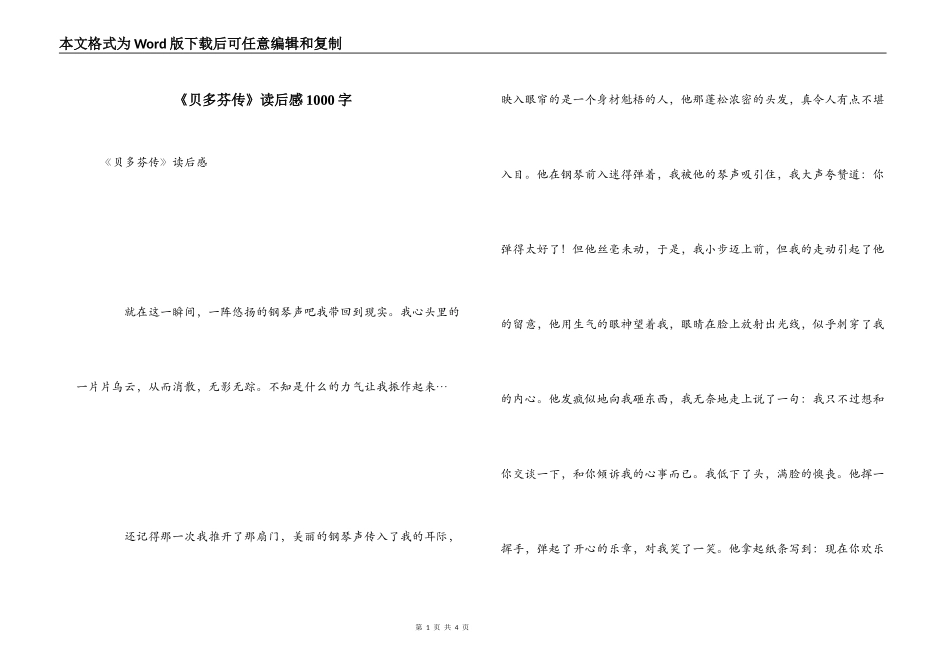 本文格式为Word版下载后可任意编辑和复制

《贝多芬传》读后感1000字

《贝多芬传》读后感

就在这一瞬间，一阵悠扬的钢琴声吧我带回到现实。我心头里的一片片乌云，从而消散，无影无踪。不知是什么的力气让我振作起来…

还记得那一次我推开了那扇门，美丽的钢琴声传入了我的耳际，映入眼帘的是一个身材魁梧的人，他那蓬松浓密的头发，真令人有点不堪入目。他在钢琴前入迷得弹着，我被他的琴声吸引住，我大声夸赞道：你弹得太好了！但他丝毫未动，于是，我小步迈上前，但我的走动引起了他的留意，他用生气的眼神望着我，眼睛在脸上放射出光线，似乎刺穿了我的内心。他发疯似地向我砸东西，我无奈地走上说了一句：我只不过想和你交谈一下，和你倾诉我的心事而已。我低下了头，满脸的懊丧。他挥一挥手，弹起了开心的乐章，对我笑了一笑。他拿起纸条写到：现在你欢乐

第 1 页 共 4 页